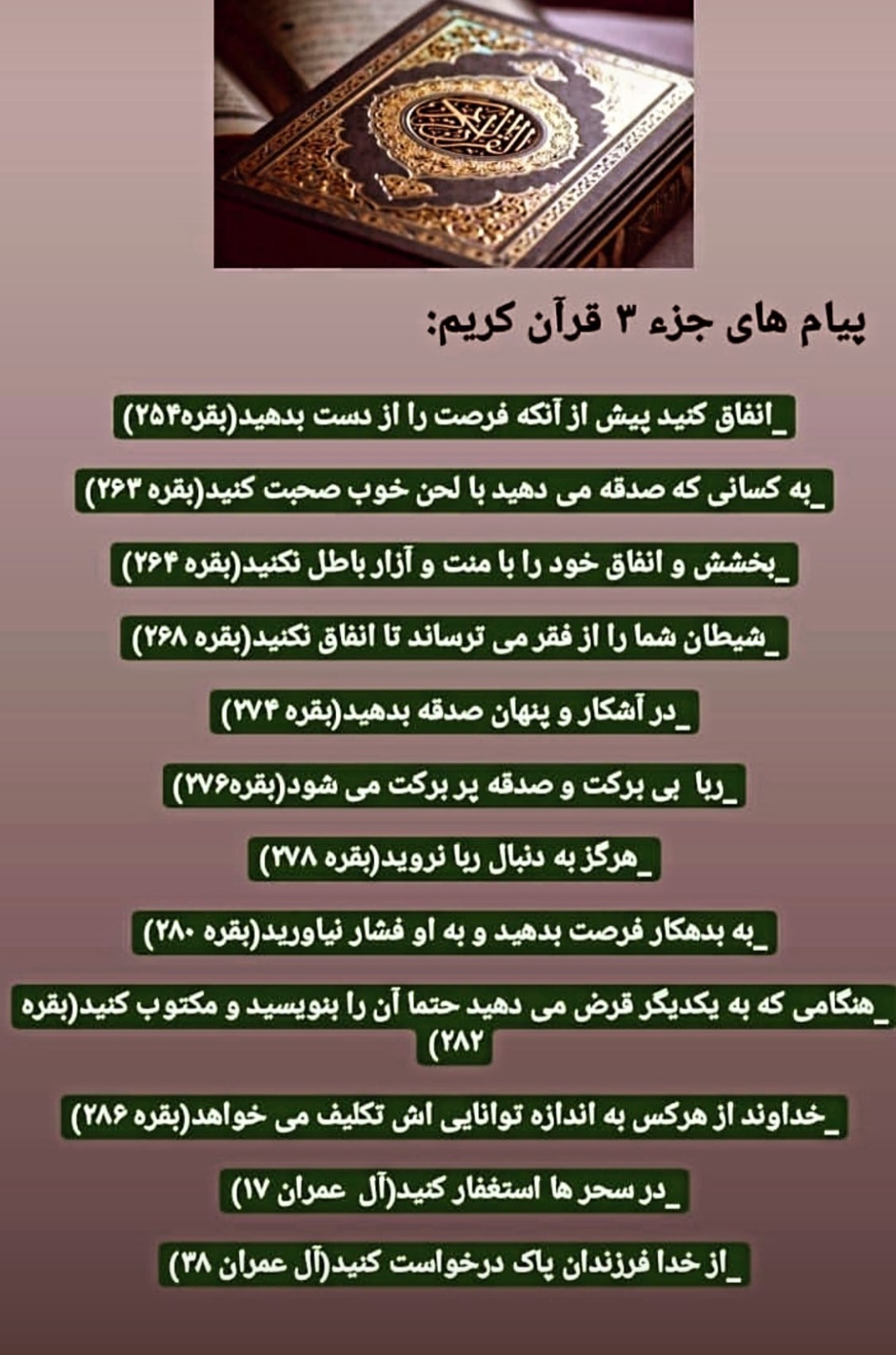 پیام های جزء ۳ قرآن کریم:

_انفاق کنید پیش از آنکه فرصت را از دست بدهید(بقره۲۵۴)

_به کسانی که صدقه می دهید با لحن خوب صحبت کنید(بقره ۲۶۳)

_بخشش و انفاق خود را با منت و آزار باطل نکنید(بقره ۲۶۴)

_شیطان شما را از فقر می ترساند تا انفاق نکنید(بقره ۲۶۸)

_در آشکار و پنهان صدقه بدهید(بقره ۲۷۴)

_ربا بی برکت و صدقه پر برکت می شود(بقره۲۷۶)

_هرگز به دنبال ربا نروید(بقره ۲۷۸)

_به بدهکار فرصت بدهید و به او فشار نیاورید(بقره ۲۸۰)

_هنگامی که به یکدیگر قرض می دهید حتما آن را بنویسید و مکتوب کنید(بقره ۲۸۲)

_خداوند از هرکس به اندازه توانایی اش تکلیف می خواهد(بقره ۲۸۶)

_در سحر ها استغفار کنید(آل عمران ۱۷)

_از خدا فرزندان پاک درخواست کنید(آل عمران ۳۸)